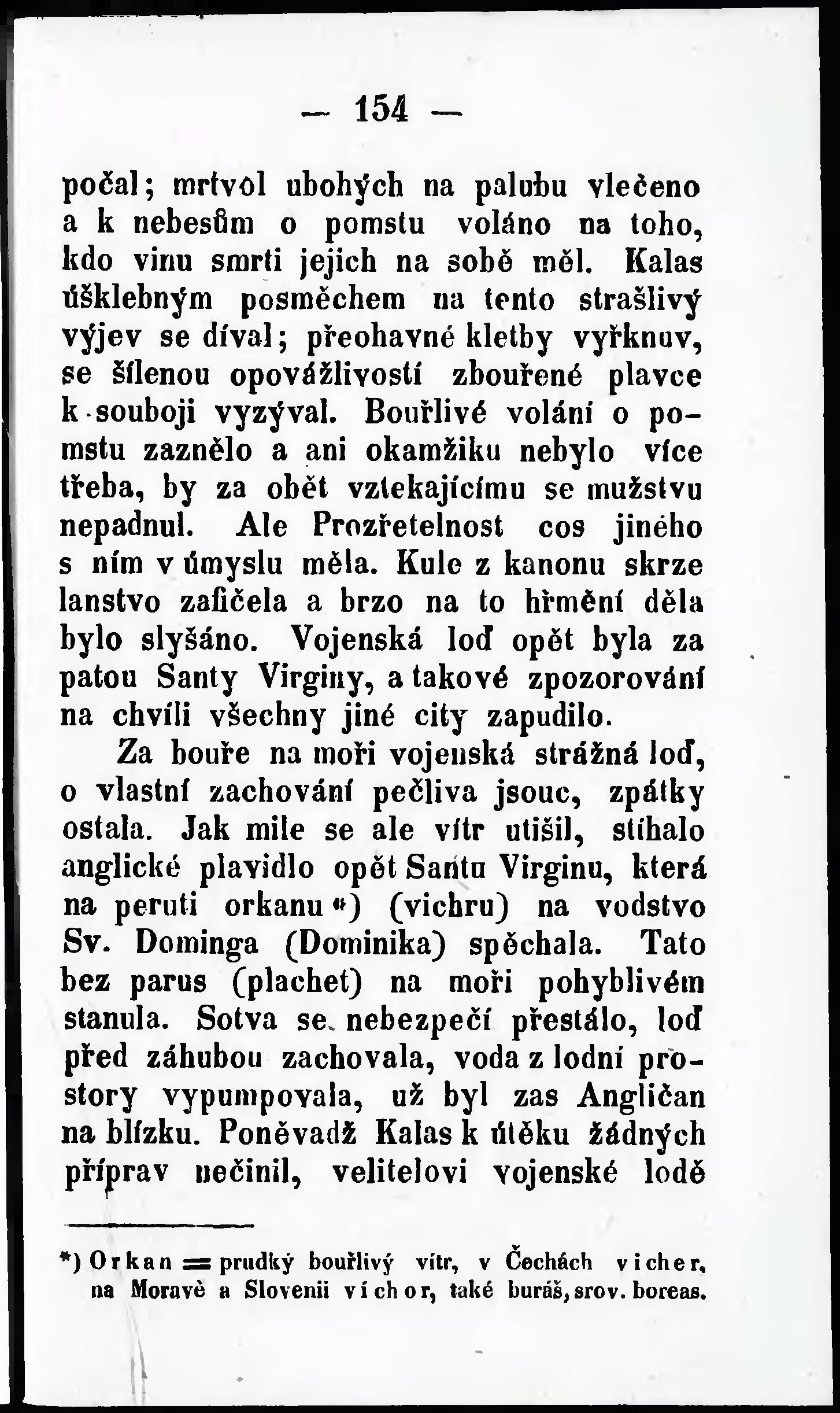 — 154 —

počal; mrtvol ubohých na palubu vlečeno a k nebesům o pomstu voláno na toho, kdo vinu smrti jejich na sobě měl. Kalas úšklebným posměchem na tento strašlivý výjev se díval; přeohavné kletby vyřknuv, se šílenou opovážlivostí zbouřené plavce k souboji vyzýval. Bouřlivé volání o pomstu zaznělo a ani okamžiku nebylo více třeba, by za obět vztekajícímu se mužstvu nepadnul. Ale Prozřetelnost cos jiného s ním v úmyslu měla. Kule z kanonu skrze lanstvo zafičela a brzo na to hřmění děla bylo slyšáno. Vojenská loď opět byla za patou Santy Virginy, a takové zpozorování na chvíli všechny jiné city zapudilo.

Za bouře na moři vojenská strážná loď, o vlastní zachování pečliva jsouc, zpátky ostala. Jak mile se ale vítr utišil, stíhalo anglické plavidlo opět Santu Virginu, která na peruti orkanu*) (vichru) na vodstvo Sv. Dominga (Dominika) spěchala. Tato bez parus (plachet) na moři pohyblivém stanula. Sotva se nebezpečí přestálo, loď před záhubou zachovala, voda z lodní prostory vypumpovala, už byl zas Angličan na blízku. Poněvadž Kalas k útěku žádných příprav nečinil, velitelovi vojenské lodě

*) Orkan = prudký bouřlivý vítr, v Čechách vicher, na Moravě a Slovenii víchor, také buráš, srov. boreas.